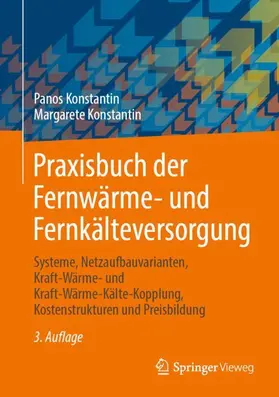 Panos Konstantin
Margarete Konstantin

Praxisbuch der Fernwärme- und Fernkälteversorgung

Systeme, Netzaufbauvarianten, Kraft-Wärme- und Kraft-Wärme-Kälte-Kopplung, Kostenstrukturen und Preisbildung

3. Auflage

Springer Vieweg